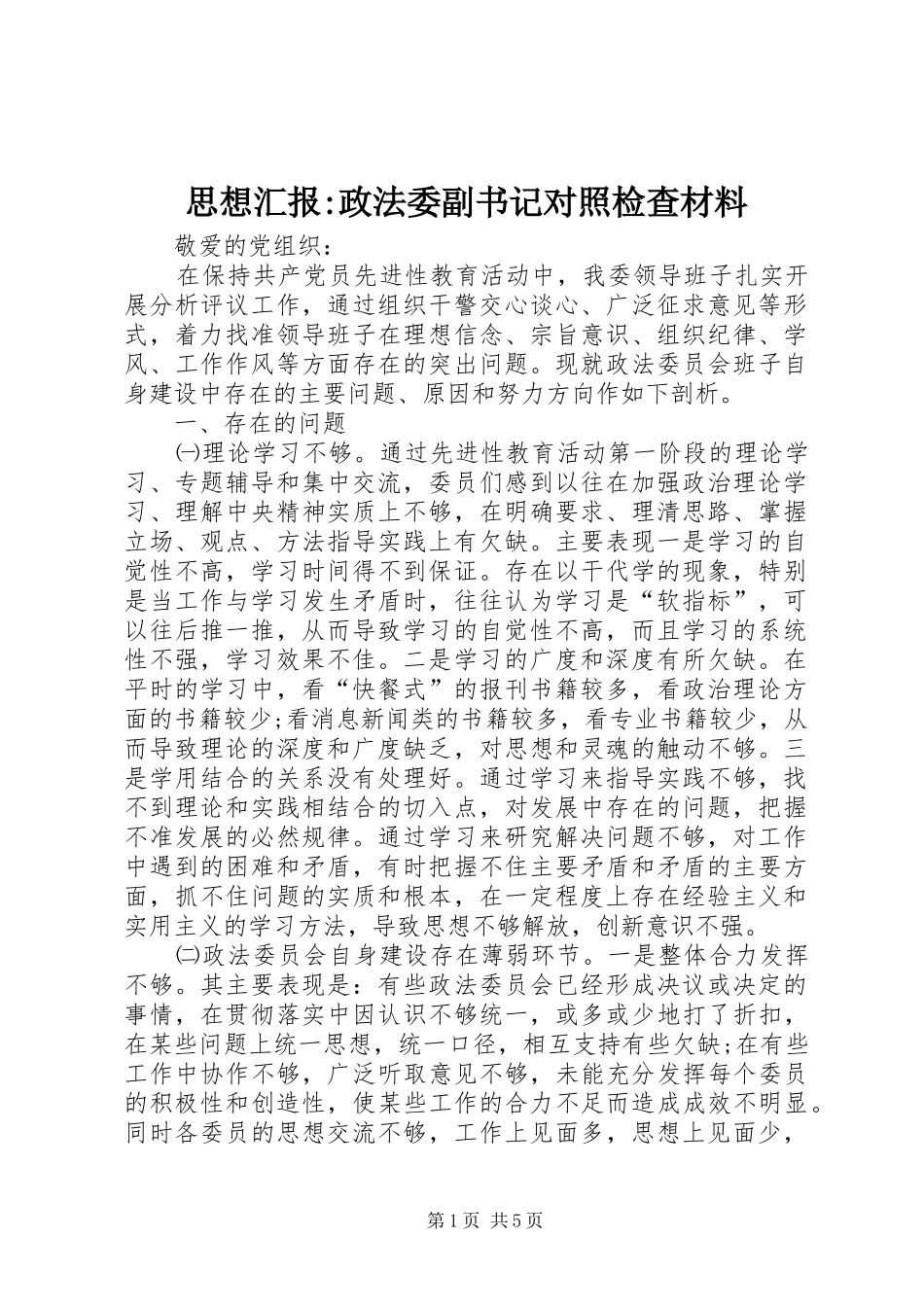 思想汇报:政法委副书记对照检查材料

敬爱的党组织：

在保持共产党员先进性教育活动中，我委领导班子扎实开展分析评议工作，通过组织干警交心谈心、广泛征求意见等形式，着力找准领导班子在理想信念、宗旨意识、组织纪律、学风、工作作风等方面存在的突出问题。现就政法委员会班子自身建设中存在的主要问题、原因和努力方向作如下剖析。

一、存在的问题

㈠理论学习不够。通过先进性教育活动第一阶段的理论学习、专题辅导和集中交流，委员们感到以往在加强政治理论学习、理解中央精神实质上不够，在明确要求、理清思路、掌握立场、观点、方法指导实践上有欠缺。主要表现一是学习的自觉性不高，学习时间得不到保证。存在以干代学的现象，特别是当工作与学习发生矛盾时，往往认为学习是“软指标”，可以往后推一推，从而导致学习的自觉性不高，而且学习的系统性不强，学习效果不佳。二是学习的广度和深度有所欠缺。在平时的学习中，看“快餐式”的报刊书籍较多，看政治理论方面的书籍较少;看消息新闻类的书籍较多，看专业书籍较少，从而导致理论的深度和广度缺乏，对思想和灵魂的触动不够。三是学用结合的关系没有处理好。通过学习来指导实践不够，找不到理论和实践相结合的切入点，对发展中存在的问题，把握不准发展的必然规律。通过学习来研究解决问题不够，对工作中遇到的困难和矛盾，有时把握不住主要矛盾和矛盾的主要方面，抓不住问题的实质和根本，在一定程度上存在经验主义和实用主义的学习方法，导致思想不够解放，创新意识不强。

㈡政法委员会自身建设存在薄弱环节。一是整体合力发挥不够。其主要表现是：有些政法委员会已经形成决议或决定的事情，在贯彻落实中因认识不够统一，或多或少地打了折扣，在某些问题上统一思想，统一口径，相互支持有些欠缺;在有些工作中协作不够，广泛听取意见不够，未能充分发挥每个委员的积极性和创造性，使某些工作的合力不足而造成成效不明显。同时各委员的思想交流不够，工作上见面多，思想上见面少，

第1页 共5页